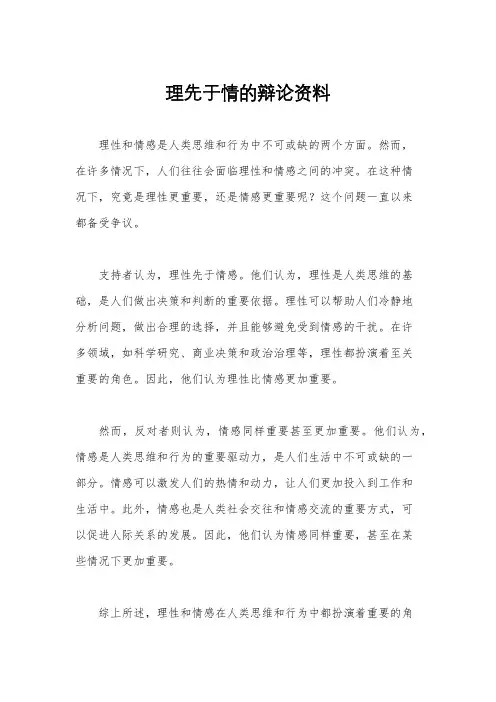 理先于情的辩论资料

理性和情感是人类思维和行为中不可或缺的两个方面。然而，在许多情况下，人们往往会面临理性和情感之间的冲突。在这种情况下，究竟是理性更重要，还是情感更重要呢？这个问题一直以来都备受争议。

支持者认为，理性先于情感。他们认为，理性是人类思维的基础，是人们做出决策和判断的重要依据。理性可以帮助人们冷静地分析问题，做出合理的选择，并且能够避免受到情感的干扰。在许多领域，如科学研究、商业决策和政治治理等，理性都扮演着至关重要的角色。因此，他们认为理性比情感更加重要。

然而，反对者则认为，情感同样重要甚至更加重要。他们认为，情感是人类思维和行为的重要驱动力，是人们生活中不可或缺的一部分。情感可以激发人们的热情和动力，让人们更加投入到工作和生活中。此外，情感也是人类社会交往和情感交流的重要方式，可以促进人际关系的发展。因此，他们认为情感同样重要，甚至在某些情况下更加重要。

综上所述，理性和情感在人类思维和行为中都扮演着重要的角